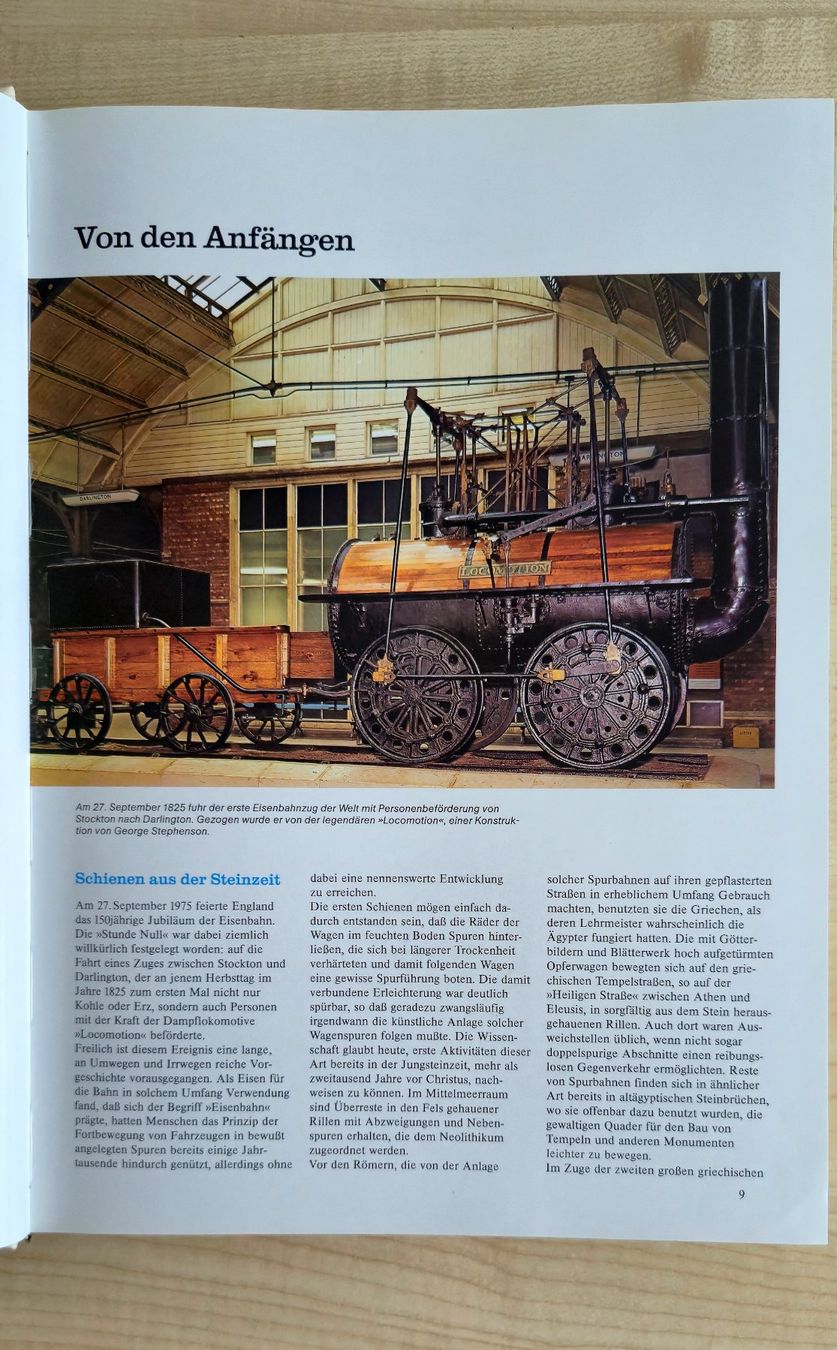 Von den Anfängen

DARLINGTON

LOCOMOTION

Am 27. September 1825 fuhr der erste Eisenbahnzug der Welt mit Personenbeförderung von Stockton nach Darlington. Gezogen wurde er von der legendären »Locomotion«, einer Konstruktion von George Stephenson.

Schienen aus der Steinzeit

Am 27. September 1975 feierte England das 150jährige Jubiläum der Eisenbahn. Die »Stunde Null« war dabei ziemlich willkürlich festgelegt worden: auf die Fahrt eines Zuges zwischen Stockton und Darlington, der an jenem Herbsttag im Jahre 1825 zum ersten Mal nicht nur Kohle oder Erz, sondern auch Personen mit der Kraft der Dampflokomotive »Locomotion« beförderte.
Freilich ist diesem Ereignis eine lange, an Umwegen und Irrwegen reiche Vorgeschichte vorausgegangen. Als Eisen für die Bahn in solchem Umfang Verwendung fand, daß sich der Begriff »Eisenbahn« prägte, hatten Menschen das Prinzip der Fortbewegung von Fahrzeugen in bewußt angelegten Spuren bereits einige Jahrtausende hindurch genützt, allerdings ohne dabei eine nennenswerte Entwicklung zu erreichen.
Die ersten Schienen mögen einfach dadurch entstanden sein, daß die Räder der Wagen im feuchten Boden Spuren hinterließen, die sich bei längerer Trockenheit verhärteten und damit folgenden Wagen eine gewisse Spurführung boten. Die damit verbundene Erleichterung war deutlich spürbar, so daß geradezu zwangsläufig irgendwann die künstliche Anlage solcher Wagenspuren folgen mußte. Die Wissenschaft glaubt heute, erste Aktivitäten dieser Art bereits in der Jungsteinzeit, mehr als zweitausend Jahre vor Christus, nachweisen zu können. Im Mittelmeerraum sind Überreste in den Fels gehauener Rillen mit Abzweigungen und Nebenspuren erhalten, die dem Neolithikum zugeordnet werden.
Vor den Römern, die von der Anlage solcher Spurbahnen auf ihren gepflasterten Straßen in erheblichem Umfang Gebrauch machten, benutzten sie die Griechen, als deren Lehrmeister wahrscheinlich die Ägypter fungiert hatten. Die mit Götterbildern und Blätterwerk hoch aufgetürmten Opferwagen bewegten sich auf den griechischen Tempelstraßen, so auf der »Heiligen Straße« zwischen Athen und Eleusis, in sorgfältig aus dem Stein herausgehauenen Rillen. Auch dort waren Ausweichstellen üblich, wenn nicht sogar doppelspurige Abschnitte einen reibungslosen Gegenverkehr ermöglichten. Reste von Spurbahnen finden sich in ähnlicher Art bereits in altägyptischen Steinbrüchen, wo sie offenbar dazu benutzt wurden, die gewaltigen Quader für den Bau von Tempeln und anderen Monumenten leichter zu bewegen.
Im Zuge der zweiten großen griechischen

9